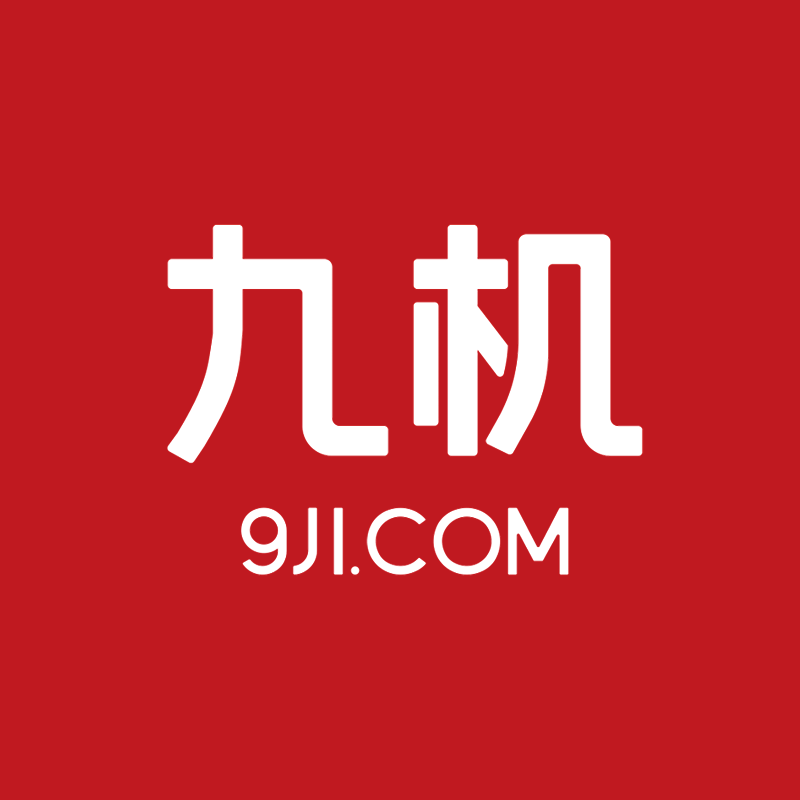 九机
9JI.COM